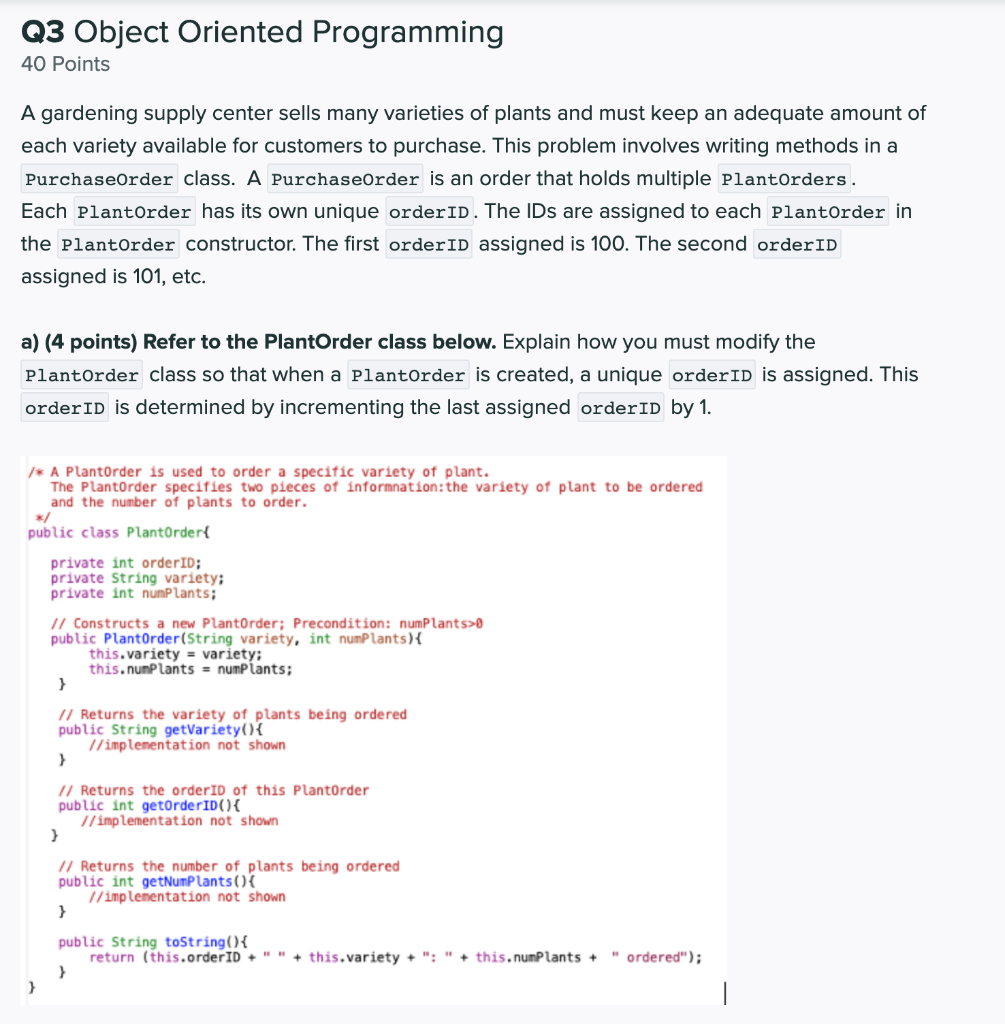 Q3 Object Oriented Programming
40 Points

A gardening supply center sells many varieties of plants and must keep an adequate amount of each variety available for customers to purchase. This problem involves writing methods in a PurchaseOrder class. A PurchaseOrder is an order that holds multiple PlantOrders. Each PlantOrder has its own unique orderID. The IDs are assigned to each PlantOrder in the PlantOrder constructor. The first orderID assigned is 100. The second orderID assigned is 101, etc.

a) (4 points) Refer to the PlantOrder class below. Explain how you must modify the PlantOrder class so that when a PlantOrder is created, a unique orderID is assigned. This orderID is determined by incrementing the last assigned orderID by 1.

/* A PlantOrder is used to order a specific variety of plant.
The PlantOrder specifies two pieces of informnation:the variety of plant to be ordered and the number of plants to order.
*/
public class PlantOrder{

private int orderID;
private String variety;
private int numPlants;

// Constructs a new PlantOrder; Precondition: numPlants>0
public PlantOrder(String variety, int numPlants){
this.variety = variety;
this.numPlants = numPlants;
}

// Returns the variety of plants being ordered
public String getVariety(){
//implementation not shown
}

// Returns the orderID of this PlantOrder
public int getOrderID(){
//implementation not shown
}

// Returns the number of plants being ordered
public int getNumPlants(){
//implementation not shown
}

public String toString(){
return (this.orderID + " " + this.variety + ": " + this.numPlants + " ordered");
}
}